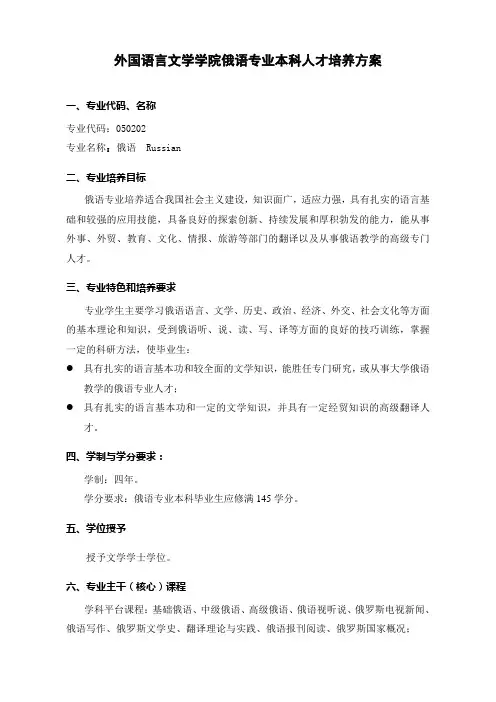 外国语言文学学院俄语专业本科人才培养方案

一、专业代码、名称

专业代码：050202

专业名称：俄语　Russian

二、专业培养目标

俄语专业培养适合我国社会主义建设，知识面广，适应力强，具有扎实的语言基础和较强的应用技能，具备良好的探索创新、持续发展和厚积勃发的能力，能从事外事、外贸、教育、文化、情报、旅游等部门的翻译以及从事俄语教学的高级专门人才。

三、专业特色和培养要求

专业学生主要学习俄语语言、文学、历史、政治、经济、外交、社会文化等方面的基本理论和知识，受到俄语听、说、读、写、译等方面的良好的技巧训练，掌握一定的科研方法，使毕业生：

● 具有扎实的语言基本功和较全面的文学知识，能胜任专门研究，或从事大学俄语教学的俄语专业人才；

● 具有扎实的语言基本功和一定的文学知识，并具有一定经贸知识的高级翻译人才。

四、学制与学分要求：

学制：四年。

学分要求：俄语专业本科毕业生应修满 145 学分。

五、学位授予

授予文学学士学位。

六、专业主干（核心）课程

学科平台课程：基础俄语、中级俄语、高级俄语、俄语视听说、俄罗斯电视新闻、俄语写作、俄罗斯文学史、翻译理论与实践、俄语报刊阅读、俄罗斯国家概况；